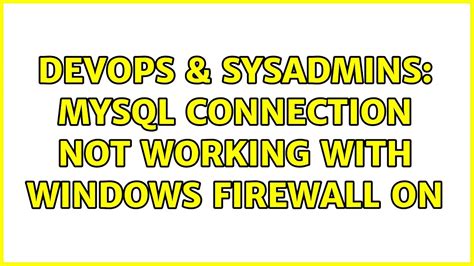 DEVOPS & SYSADMINS: MYSQL CONNECTION NOT WORKING WITH WINDOWS FIREWALL ON